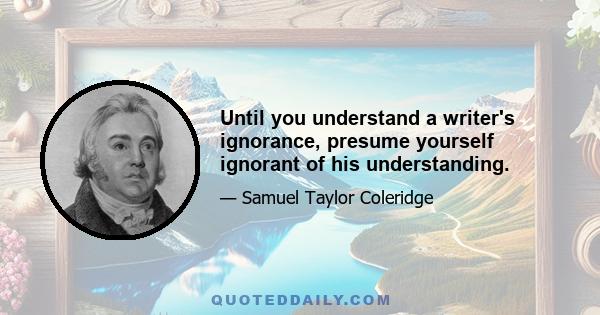 Until you understand a writer's ignorance, presume yourself ignorant of his understanding.

— Samuel Taylor Coleridge

QUOTEDDAILY.COM